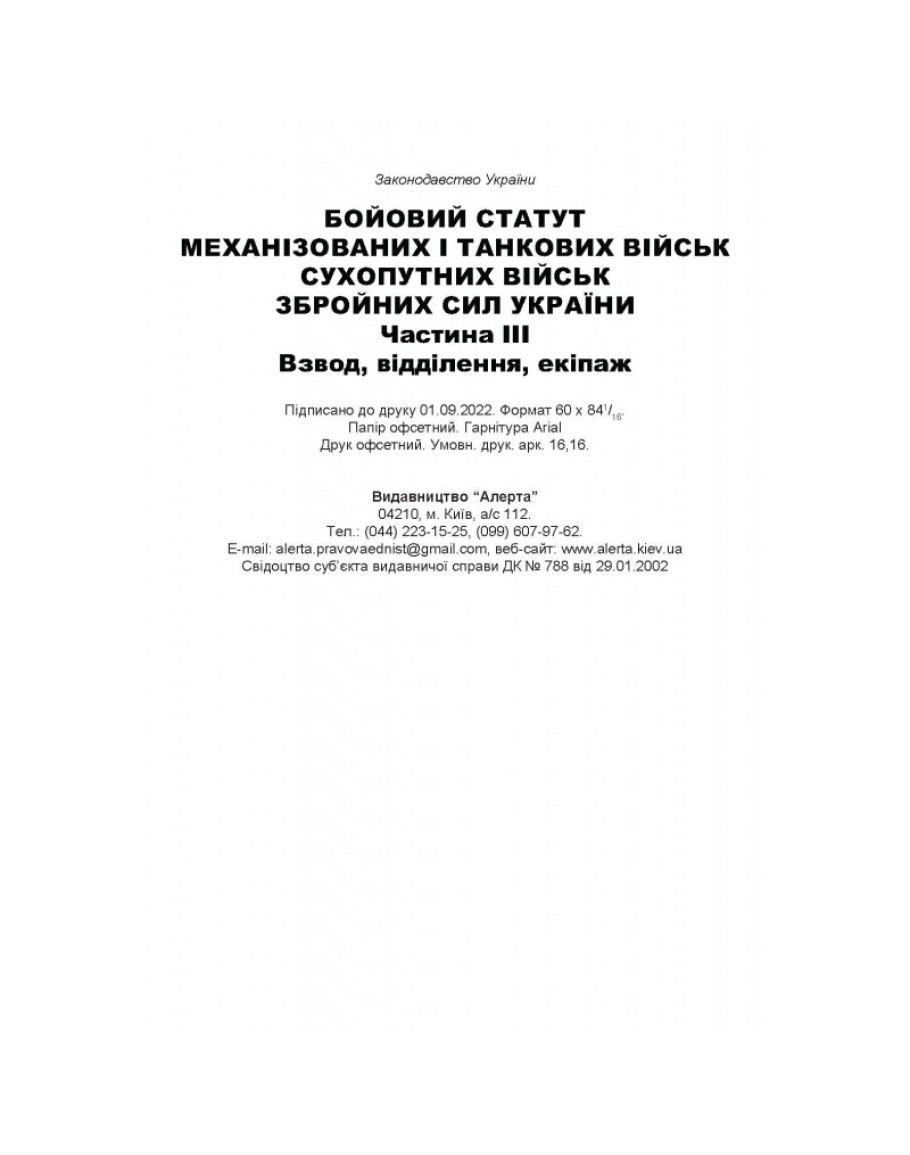 Законодавство України

БОЙОВИЙ СТАТУТ
МЕХАНІЗОВАНИХ І ТАНКОВИХ ВІЙСЬК
СУХОПУТНИХ ВІЙСЬК
ЗБРОЙНИХ СИЛ УКРАЇНИ
Частина III
Взвод, відділення, екіпаж

Підписано до друку 01.09.2022. Формат 60 х $84^{1}/_{16}$.
Папір офсетний. Гарнітура Arial
Друк офсетний. Умовн. друк. арк. 16,16.

Видавництво “Алерта”
04210, м. Київ, а/с 112.
Тел.: (044) 223-15-25, (099) 607-97-62.
E-mail: alerta.pravovaednist@gmail.com, веб-сайт: www.alerta.kiev.ua
Свідоцтво суб’єкта видавничої справи ДК № 788 від 29.01.2002